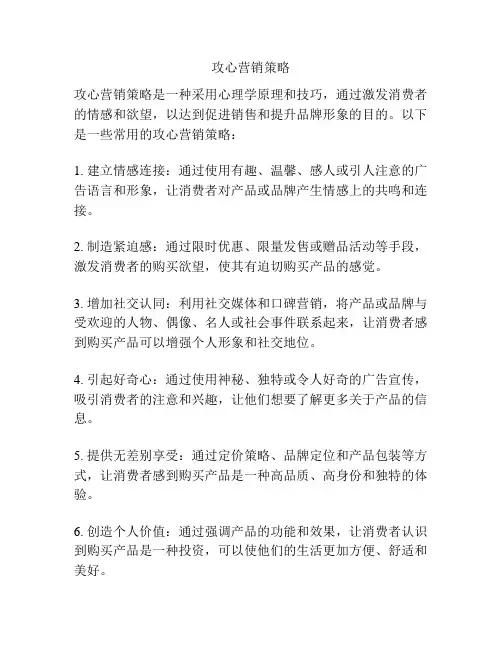 攻心营销策略

攻心营销策略是一种采用心理学原理和技巧，通过激发消费者的情感和欲望，以达到促进销售和提升品牌形象的目的。以下是一些常用的攻心营销策略：

1. 建立情感连接：通过使用有趣、温馨、感人或引人注意的广告语言和形象，让消费者对产品或品牌产生情感上的共鸣和连接。

2. 制造紧迫感：通过限时优惠、限量发售或赠品活动等手段，激发消费者的购买欲望，使其有迫切购买产品的感觉。

3. 增加社交认同：利用社交媒体和口碑营销，将产品或品牌与受欢迎的人物、偶像、名人或社会事件联系起来，让消费者感到购买产品可以增强个人形象和社交地位。

4. 引起好奇心：通过使用神秘、独特或令人好奇的广告宣传，吸引消费者的注意和兴趣，让他们想要了解更多关于产品的信息。

5. 提供无差别享受：通过定价策略、品牌定位和产品包装等方式，让消费者感到购买产品是一种高品质、高身份和独特的体验。

6. 创造个人价值：通过强调产品的功能和效果，让消费者认识到购买产品是一种投资，可以使他们的生活更加方便、舒适和美好。